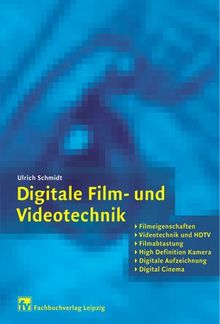 Ulrich Schmidt

Digitale Film- und Videotechnik

‣ Filmeigenschaften
‣ Videotechnik und HDTV
‣ Filmabtastung
‣ High Definition Kamera
‣ Digitale Aufzeichnung
‣ Digital Cinema

fv Fachbuchverlag Leipzig